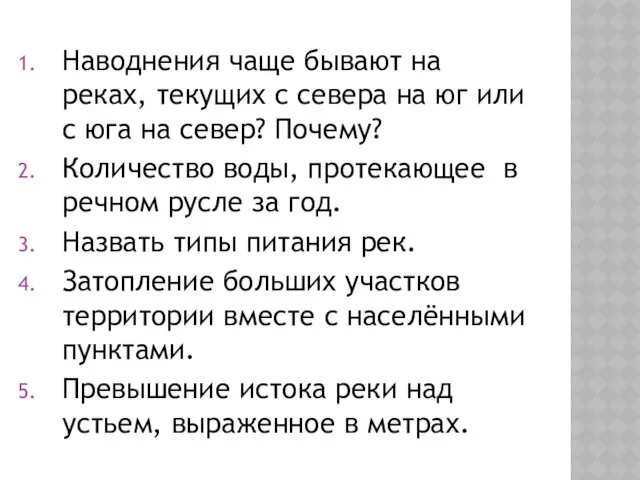 1. Наводнения чаще бывают на реках, текущих с севера на юг или с юга на север? Почему?
2. Количество воды, протекающее в речном русле за год.
3. Назвать типы питания рек.
4. Затопление больших участков территории вместе с населёнными пунктами.
5. Превышение истока реки над устьем, выраженное в метрах.